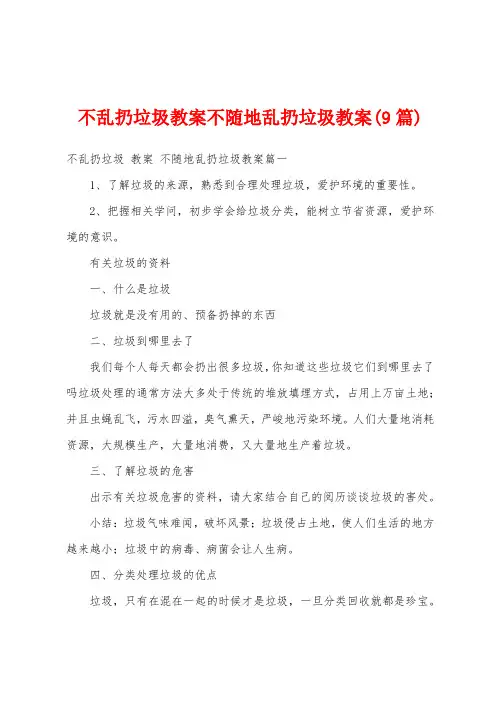 不乱扔垃圾教案不随地乱扔垃圾教案(9篇)

不乱扔垃圾 教案 不随地乱扔垃圾教案篇一

1、了解垃圾的来源，熟悉到合理处理垃圾，爱护环境的重要性。

2、把握相关学问，初步学会给垃圾分类，能树立节省资源，爱护环境的意识。

有关垃圾的资料

一、什么是垃圾

垃圾就是没有用的、预备扔掉的东西

二、垃圾到哪里去了

我们每个人每天都会扔出很多垃圾，你知道这些垃圾它们到哪里去了吗垃圾处理的通常方法大多处于传统的堆放填埋方式，占用上万亩土地；并且虫蝇乱飞，污水四溢，臭气熏天，严峻地污染环境。人们大量地消耗资源，大规模生产，大量地消费，又大量地生产着垃圾。

三、了解垃圾的危害

出示有关垃圾危害的资料，请大家结合自己的阅历谈谈垃圾的害处。

小结：垃圾气味难闻，破坏风景；垃圾侵占土地，使人们生活的地方越来越小；垃圾中的病毒、病菌会让人生病。

四、分类处理垃圾的优点

垃圾，只有在混在一起的时候才是垃圾，一旦分类回收就都是珍宝。